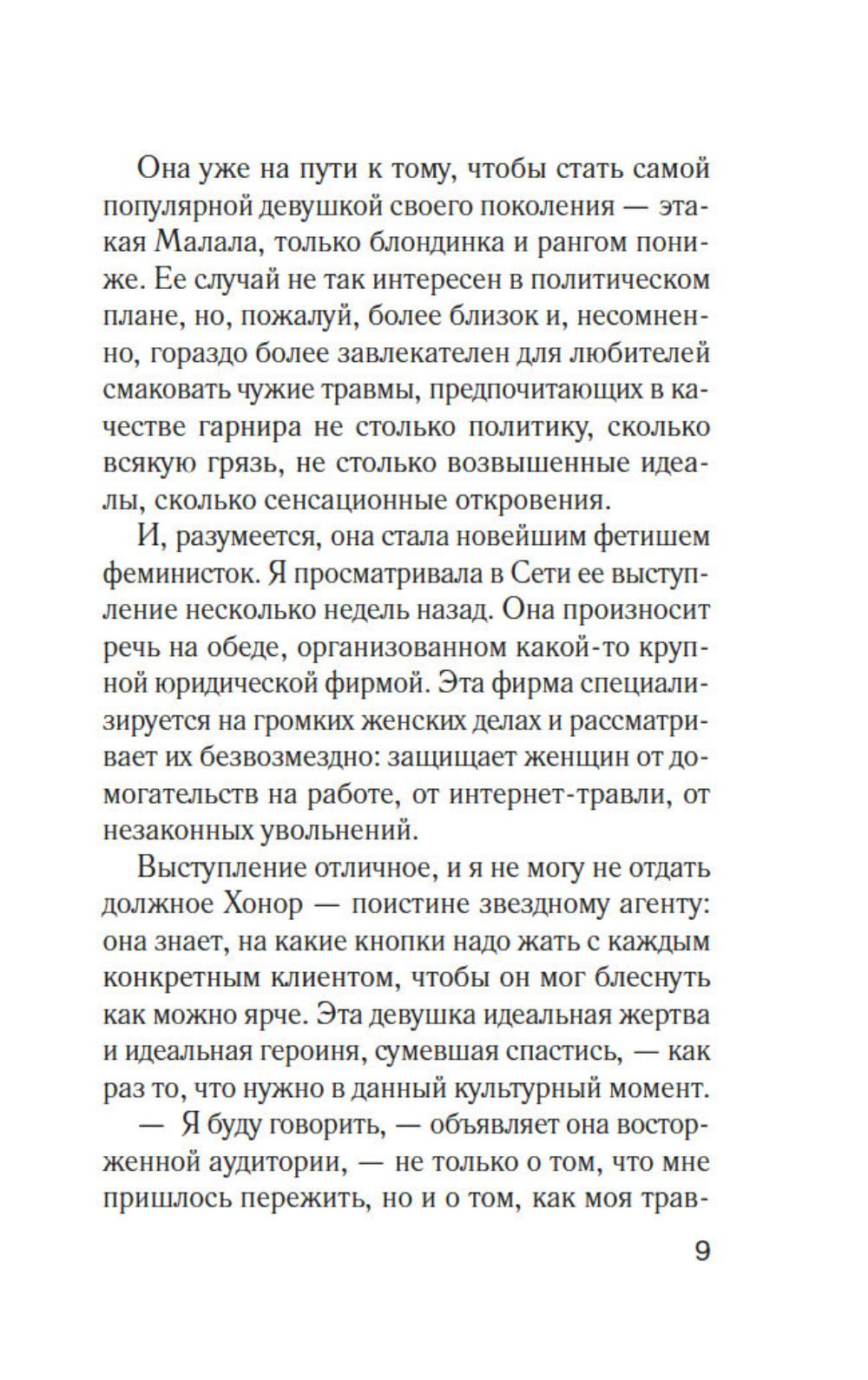 Она уже на пути к тому, чтобы стать самой популярной девушкой своего поколения — этакая Малала, только блондинка и рангом пониже. Ее случай не так интересен в политическом плане, но, пожалуй, более близок и, несомненно, гораздо более завлекателен для любителей смаковать чужие травмы, предпочитающих в качестве гарнира не столько политику, сколько всякую грязь, не столько возвышенные идеалы, сколько сенсационные откровения.

И, разумеется, она стала новейшим фетишем феминисток. Я просматривала в Сети ее выступление несколько недель назад. Она произносит речь на обеде, организованном какой-то крупной юридической фирмой. Эта фирма специализируется на громких женских делах и рассматривает их безвозмездно: защищает женщин от домогательств на работе, от интернет-травли, от незаконных увольнений.

Выступление отличное, и я не могу не отдать должное Хонор — поистине звездному агенту: она знает, на какие кнопки надо жать с каждым конкретным клиентом, чтобы он мог блеснуть как можно ярче. Эта девушка идеальная жертва и идеальная героиня, сумевшая спастись, — как раз то, что нужно в данный культурный момент.

— Я буду говорить, — объявляет она восторженной аудитории, — не только о том, что мне пришлось пережить, но и о том, как моя трав-

9